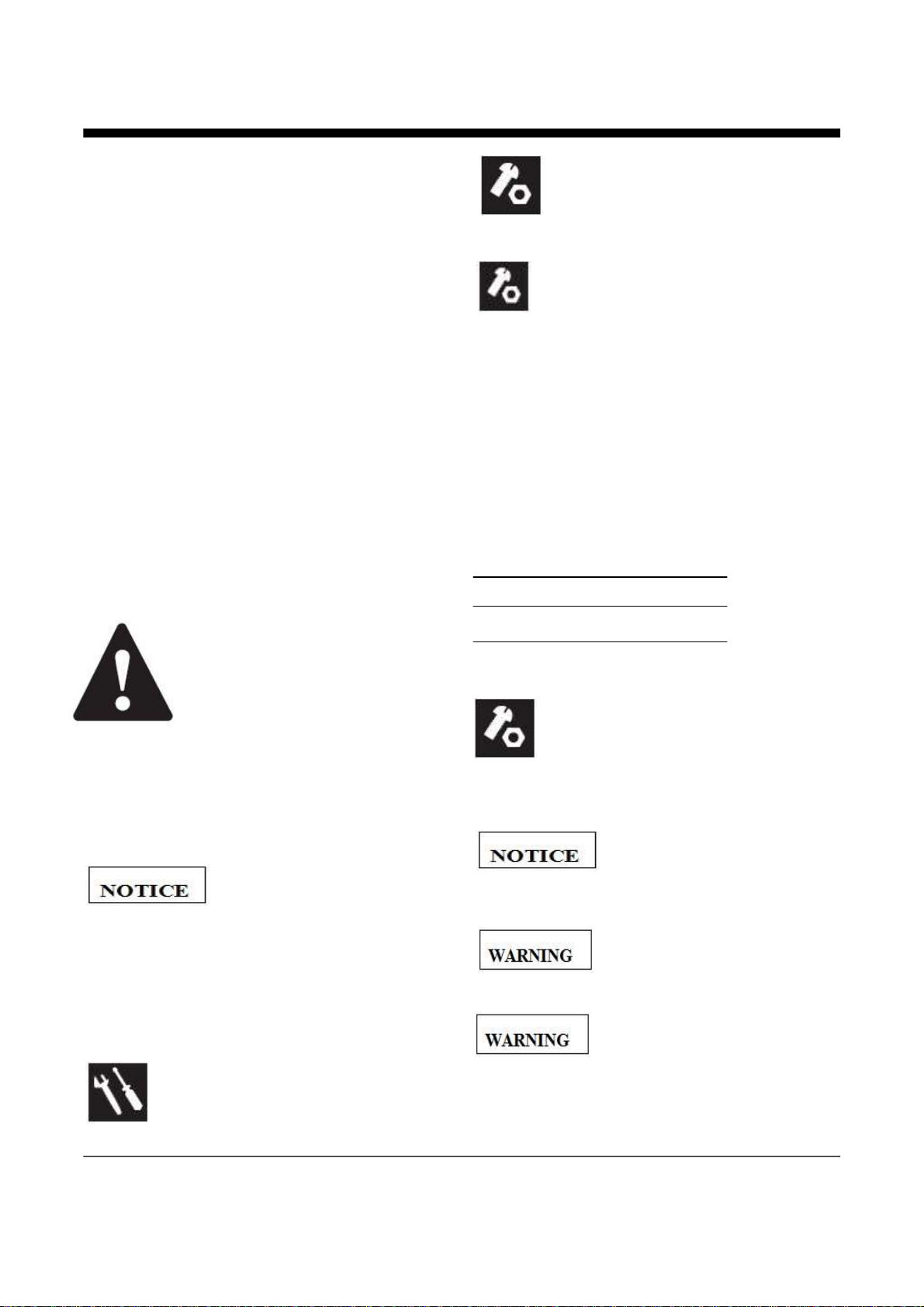 NOTICE

NOTICE

WARNING

WARNING